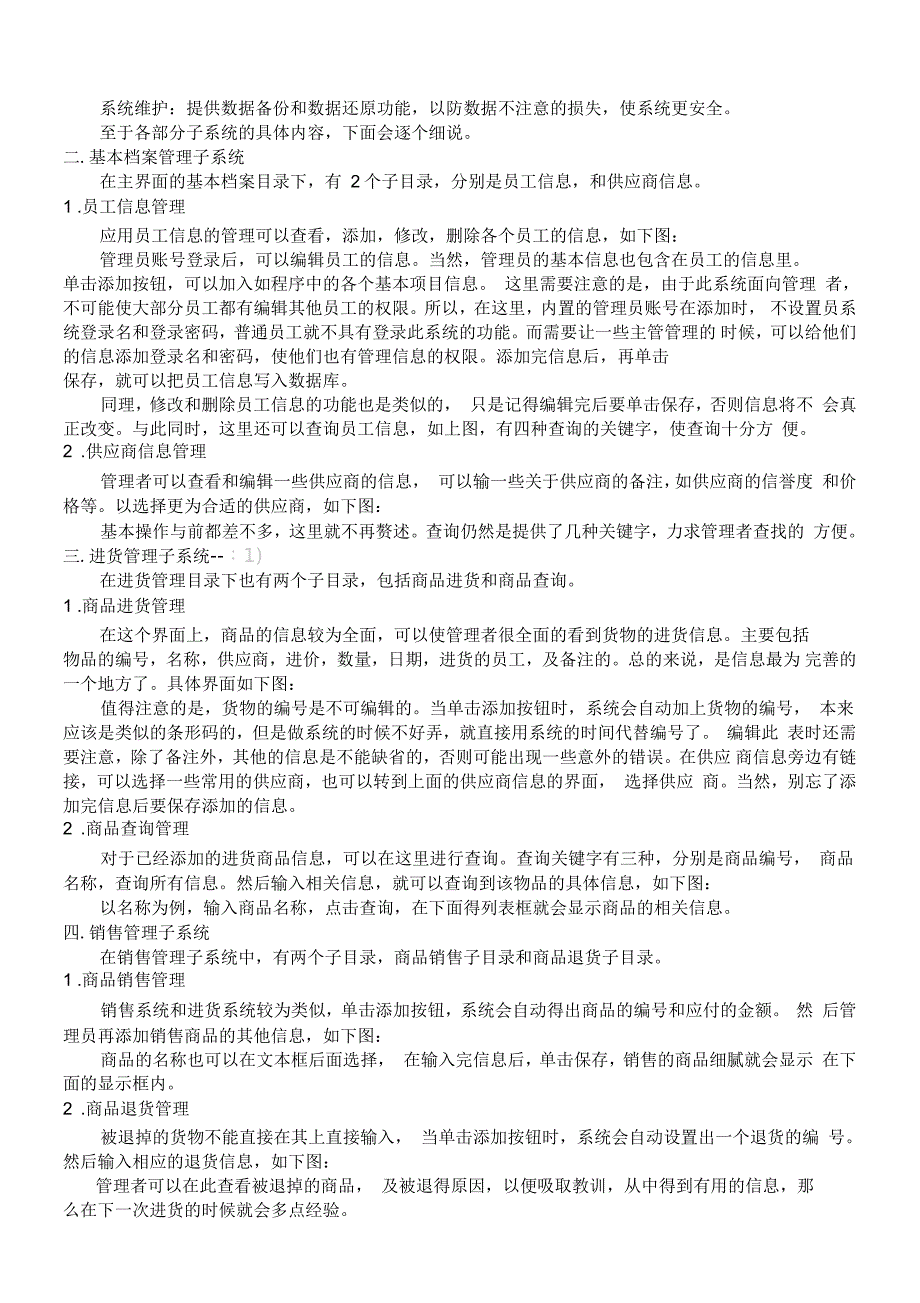 系统维护：提供数据备份和数据还原功能，以防数据不注意的损失，使系统更安全。

至于各部分子系统的具体内容，下面会逐个细说。

二. 基本档案管理子系统

在主界面的基本档案目录下，有 2 个子目录，分别是员工信息，和供应商信息。

1 .员工信息管理

应用员工信息的管理可以查看，添加，修改，删除各个员工的信息，如下图：

管理员账号登录后，可以编辑员工的信息。当然，管理员的基本信息也包含在员工的信息里。单击添加按钮，可以加入如程序中的各个基本项目信息。 这里需要注意的是，由于此系统面向管理 者，不可能使大部分员工都有编辑其他员工的权限。所以，在这里，内置的管理员账号在添加时， 不设置员系统登录名和登录密码，普通员工就不具有登录此系统的功能。而需要让一些主管管理的 时候，可以给他们的信息添加登录名和密码，使他们也有管理信息的权限。添加完信息后，再单击保存，就可以把员工信息写入数据库。

同理，修改和删除员工信息的功能也是类似的， 只是记得编辑完后要单击保存，否则信息将不 会真正改变。与此同时，这里还可以查询员工信息，如上图，有四种查询的关键字，使查询十分方 便。

2 .供应商信息管理

管理者可以查看和编辑一些供应商的信息， 可以输一些关于供应商的备注，如供应商的信誉度 和价格等。以选择更为合适的供应商，如下图：

基本操作与前都差不多，这里就不再赘述。查询仍然是提供了几种关键字，力求管理者查找的 方便。

三. 进货管理子系统-- : 1)

在进货管理目录下也有两个子目录，包括商品进货和商品查询。

1 .商品进货管理

在这个界面上，商品的信息较为全面，可以使管理者很全面的看到货物的进货信息。主要包括物品的编号，名称，供应商，进价，数量，日期，进货的员工，及备注的。总的来说，是信息最为 完善的一个地方了。具体界面如下图：

值得注意的是，货物的编号是不可编辑的。当单击添加按钮时，系统会自动加上货物的编号， 本来应该是类似的条形码的，但是做系统的时候不好弄，就直接用系统的时间代替编号了。 编辑此 表时还需要注意，除了备注外，其他的信息是不能缺省的，否则可能出现一些意外的错误。在供应 商信息旁边有链接，可以选择一些常用的供应商，也可以转到上面的供应商信息的界面， 选择供应 商。当然，别忘了添加完信息后要保存添加的信息。

2 .商品查询管理

对于已经添加的进货商品信息，可以在这里进行查询。查询关键字有三种，分别是商品编号， 商品名称，查询所有信息。然后输入相关信息，就可以查询到该物品的具体信息，如下图：

以名称为例，输入商品名称，点击查询，在下面得列表框就会显示商品的相关信息。

四. 销售管理子系统

在销售管理子系统中，有两个子目录，商品销售子目录和商品退货子目录。

1 .商品销售管理

销售系统和进货系统较为类似，单击添加按钮，系统会自动得出商品的编号和应付的金额。 然 后管理员再添加销售商品的其他信息，如下图：

商品的名称也可以在文本框后面选择， 在输入完信息后，单击保存，销售的商品细腻就会显示 在下面的显示框内。

2 .商品退货管理

被退掉的货物不能直接在其上直接输入， 当单击添加按钮时，系统会自动设置出一个退货的编 号。然后输入相应的退货信息，如下图：

管理者可以在此查看被退掉的商品， 及被退得原因，以便吸取教训，从中得到有用的信息，那么在下一次进货的时候就会多点经验。